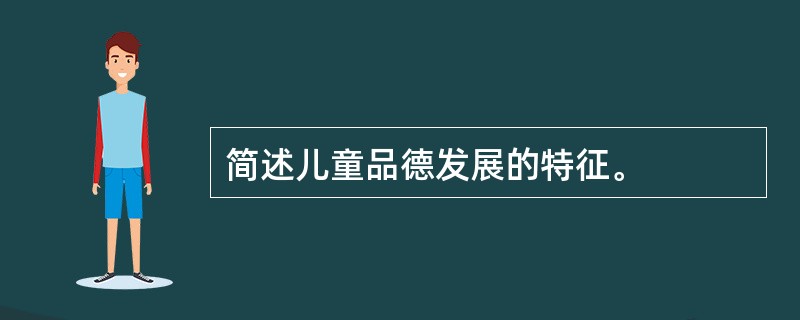 简述儿童品德发展的特征。